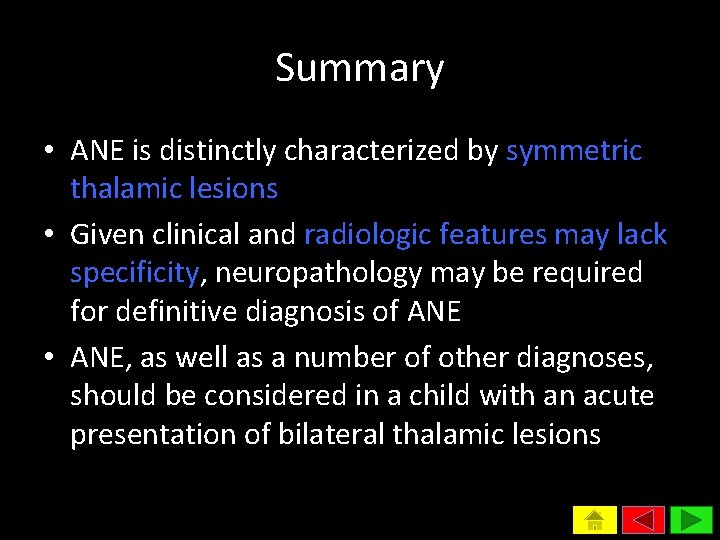 Summary

• ANE is distinctly characterized by symmetric thalamic lesions

• Given clinical and radiologic features may lack specificity, neuropathology may be required for definitive diagnosis of ANE

• ANE, as well as a number of other diagnoses, should be considered in a child with an acute presentation of bilateral thalamic lesions